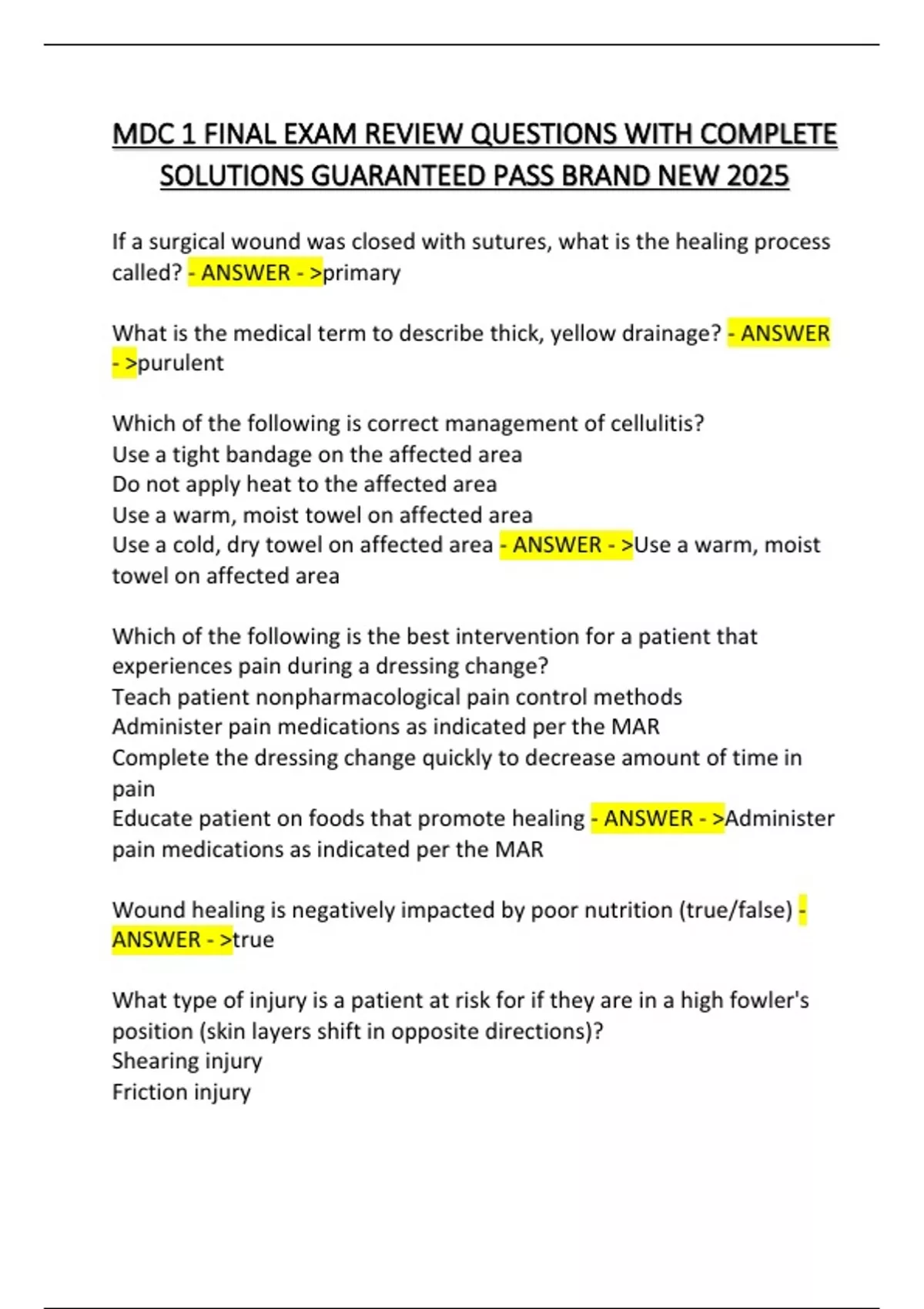 MDC 1 FINAL EXAM REVIEW QUESTIONS WITH COMPLETE SOLUTIONS GUARANTEED PASS BRAND NEW 2025

If a surgical wound was closed with sutures, what is the healing process called? - ANSWER - >primary

What is the medical term to describe thick, yellow drainage? - ANSWER - >purulent

Which of the following is correct management of cellulitis?
Use a tight bandage on the affected area
Do not apply heat to the affected area
Use a warm, moist towel on affected area
Use a cold, dry towel on affected area - ANSWER - >Use a warm, moist towel on affected area

Which of the following is the best intervention for a patient that experiences pain during a dressing change?
Teach patient nonpharmacological pain control methods
Administer pain medications as indicated per the MAR
Complete the dressing change quickly to decrease amount of time in pain
Educate patient on foods that promote healing - ANSWER - >Administer pain medications as indicated per the MAR

Wound healing is negatively impacted by poor nutrition (true/false) - ANSWER - >true

What type of injury is a patient at risk for if they are in a high fowler's position (skin layers shift in opposite directions)?
Shearing injury
Friction injury